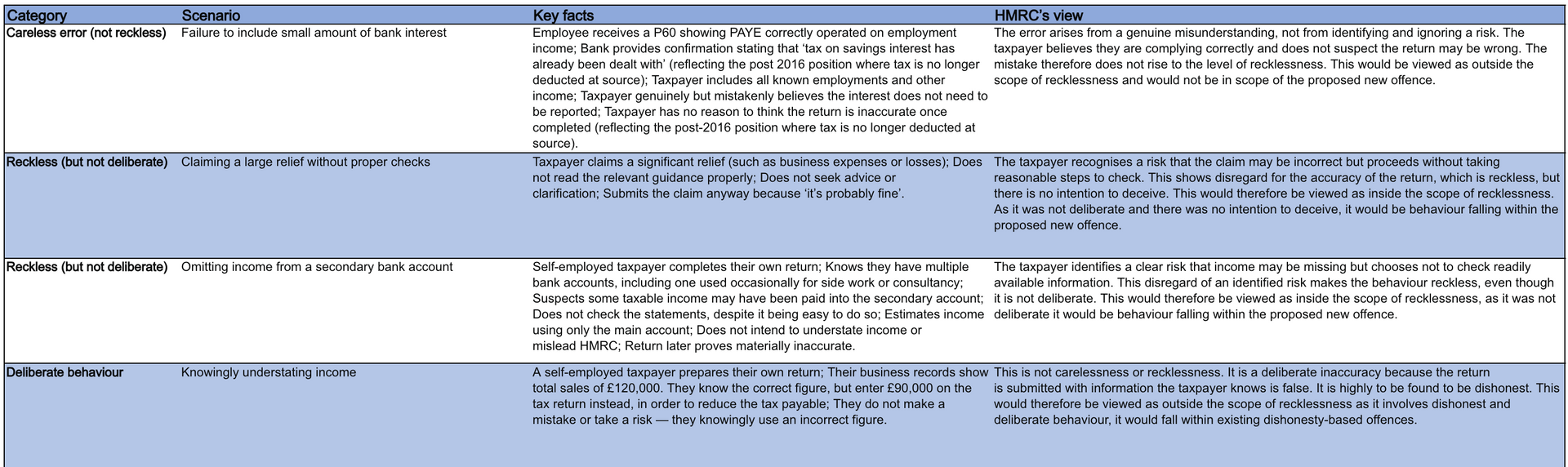 | Category | Scenario | Key facts | HMRC's view |
|---|---|---|---|
| Careless error (not reckless) | Failure to include small amount of bank interest | Employee receives a P60 showing PAYE correctly operated on employment income; Bank provides confirmation stating that 'tax on savings interest has already been dealt with' (reflecting the post 2016 position where tax is no longer deducted at source); Taxpayer includes all known employments and other income; Taxpayer genuinely but mistakenly believes the interest does not need to be reported; Taxpayer has no reason to think the return is inaccurate once completed (reflecting the post-2016 position where tax is no longer deducted at source). | The error arises from a genuine misunderstanding, not from identifying and ignoring a risk. The taxpayer believes they are complying correctly and does not suspect the return may be wrong. The mistake therefore does not rise to the level of recklessness. This would be viewed as outside the scope of recklessness and would not be in scope of the proposed new offence. |
| Reckless (but not deliberate) | Claiming a large relief without proper checks | Taxpayer claims a significant relief (such as business expenses or losses); Does not read the relevant guidance properly; Does not seek advice or clarification; Submits the claim anyway because 'it's probably fine'. | The taxpayer recognises a risk that the claim may be incorrect but proceeds without taking reasonable steps to check. This shows disregard for the accuracy of the return, which is reckless, but there is no intention to deceive. This would therefore be viewed as inside the scope of recklessness. As it was not deliberate and there was no intention to deceive, it would be behaviour falling within the proposed new offence. |
| Reckless (but not deliberate) | Omitting income from a secondary bank account | Self-employed taxpayer completes their own return; Knows they have multiple bank accounts, including one used occasionally for side work or consultancy; Suspects some taxable income may have been paid into the secondary account; Does not check the statements, despite it being easy to do so; Estimates income using only the main account; Does not intend to understate income or mislead HMRC; Return later proves materially inaccurate. | The taxpayer identifies a clear risk that income may be missing but chooses not to check readily available information. This disregard of an identified risk makes the behaviour reckless, even though it is not deliberate. This would therefore be viewed as inside the scope of recklessness, as it was not deliberate it would be behaviour falling within the proposed new offence. |
| Deliberate behaviour | Knowingly understating income | A self-employed taxpayer prepares their own return; Their business records show total sales of £120,000. They know the correct figure, but enter £90,000 on the tax return instead, in order to reduce the tax payable; They do not make a mistake or take a risk — they knowingly use an incorrect figure. | This is not carelessness or recklessness. It is a deliberate inaccuracy because the return is submitted with information the taxpayer knows is false. It is highly to be found to be dishonest. This would therefore be viewed as outside the scope of recklessness as it involves dishonest and deliberate behaviour, it would fall within existing dishonesty-based offences. |